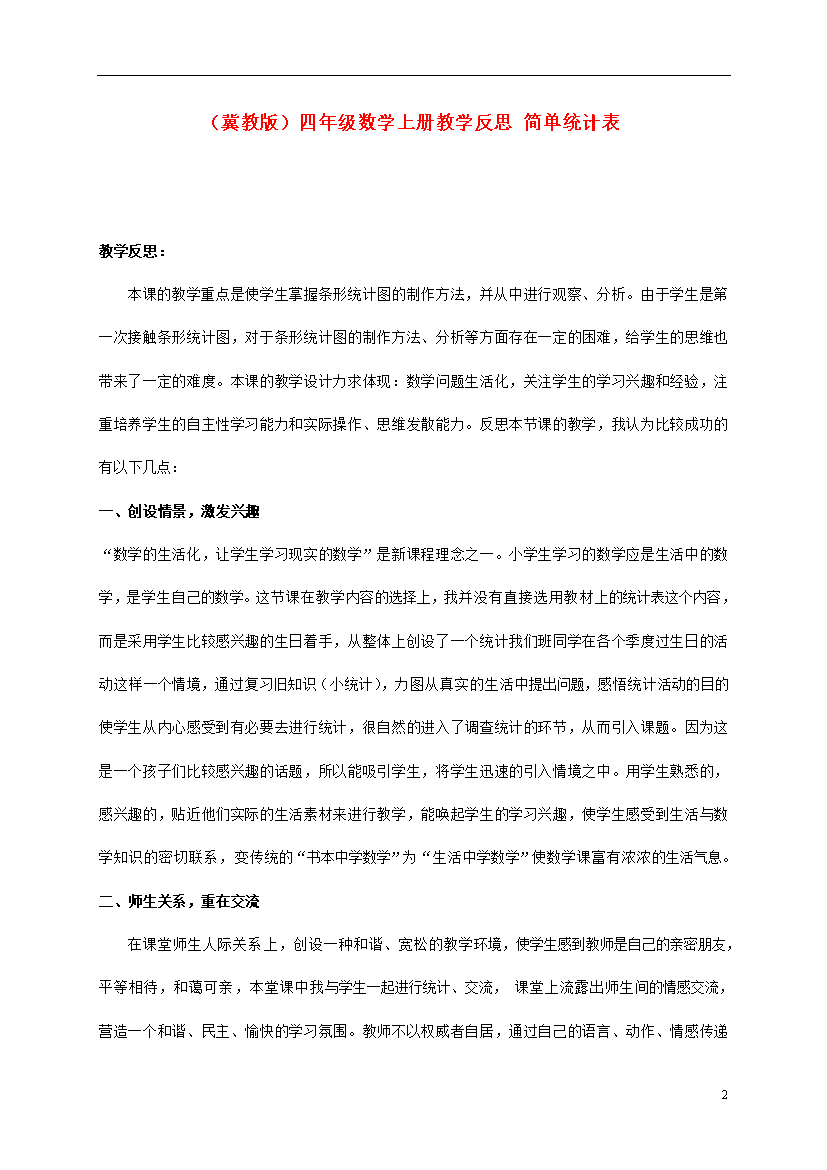 （冀教版）四年级数学上册教学反思 简单统计表

教学反思：

本课的教学重点是使学生掌握条形统计图的制作方法，并从中进行观察、分析。由于学生是第一次接触条形统计图，对于条形统计图的制作方法、分析等方面存在一定的困难，给学生的思维也带来了一定的难度。本课的教学设计力求体现：数学问题生活化，关注学生的学习兴趣和经验，注重培养学生的自主性学习能力和实际操作、思维发散能力。反思本节课的教学，我认为比较成功的有以下几点：

一、创设情景，激发兴趣

“数学的生活化，让学生学习现实的数学”是新课程理念之一。小学生学习的数学应是生活中的数学，是学生自己的数学。这节课在教学内容的选择上，我并没有直接选用教材上的统计表这个内容，而是采用学生比较感兴趣的生日着手，从整体上创设了一个统计我们班同学在各个季度过生日的活动这样一个情境，通过复习旧知识（小统计），力图从真实的生活中提出问题，感悟统计活动的目的使学生从内心感受到有必要去进行统计，很自然的进入了调查统计的环节，从而引入课题。因为这是一个孩子们比较感兴趣的话题，所以能吸引学生，将学生迅速的引入情境之中。用学生熟悉的，感兴趣的，贴近他们实际的生活素材来进行教学，能唤起学生的学习兴趣，使学生感受到生活与数学知识的密切联系，变传统的“书本中学数学”为“生活中学数学”使数学课富有浓浓的生活气息。

二、师生关系，重在交流

在课堂师生人际关系上，创设一种和谐、宽松的教学环境，使学生感到教师是自己的亲密朋友，平等相待，和蔼可亲，本堂课中我与学生一起进行统计、交流， 课堂上流露出师生间的情感交流，营造一个和谐、民主、愉快的学习氛围。教师不以权威者自居，通过自己的语言、动作、情感传递

2